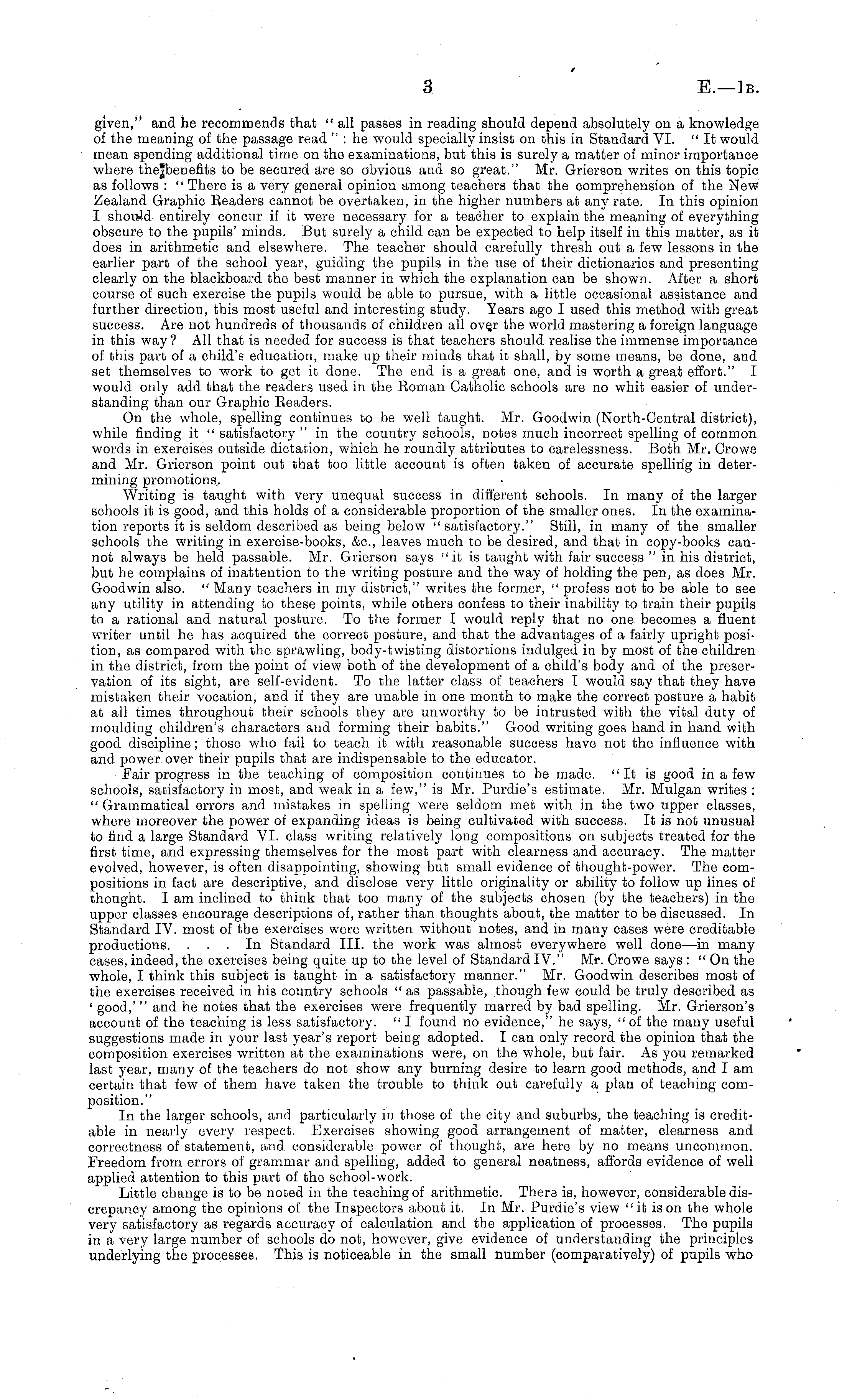 3 E.—1B.

given," and he recommends that "all passes in reading should depend absolutely on a knowledge of the meaning of the passage read": he would specially insist on this in Standard VI. "It would mean spending additional time on the examinations, but this is surely a matter of minor importance where the benefits to be secured are so obvious and so great." Mr. Grierson writes on this topic as follows: "There is a very general opinion among teachers that the comprehension of the New Zealand Graphic Readers cannot be overtaken, in the higher numbers at any rate. In this opinion I should entirely concur if it were necessary for a teacher to explain the meaning of everything obscure to the pupils' minds. But surely a child can be expected to help itself in this matter, as it does in arithmetic and elsewhere. The teacher should carefully thresh out a few lessons in the earlier part of the school year, guiding the pupils in the use of their dictionaries and presenting clearly on the blackboard the best manner in which the explanation can be shown. After a short course of such exercise the pupils would be able to pursue, with a little occasional assistance and further direction, this most useful and interesting study. Years ago I used this method with great success. Are not hundreds of thousands of children all over the world mastering a foreign language in this way? All that is needed for success is that teachers should realise the immense importance of this part of a child's education, make up their minds that it shall, by some means, be done, and set themselves to work to get it done. The end is a great one, and is worth a great effort." I would only add that the readers used in the Roman Catholic schools are no whit easier of understanding than our Graphic Readers.

On the whole, spelling continues to be well taught. Mr. Goodwin (North-Central district), while finding it "satisfactory" in the country schools, notes much incorrect spelling of common words in exercises outside dictation, which he roundly attributes to carelessness. Both Mr. Crowe and Mr. Grierson point out that too little account is often taken of accurate spelling in determining promotions.

Writing is taught with very unequal success in different schools. In many of the larger schools it is good, and this holds of a considerable proportion of the smaller ones. In the examination reports it is seldom described as being below "satisfactory." Still, in many of the smaller schools the writing in exercise-books, &c., leaves much to be desired, and that in copy-books cannot always be held passable. Mr. Grierson says "it is taught with fair success" in his district, but he complains of inattention to the writing posture and the way of holding the pen, as does Mr. Goodwin also. "Many teachers in my district," writes the former, "profess not to be able to see any utility in attending to these points, while others confess to their inability to train their pupils to a rational and natural posture. To the former I would reply that no one becomes a fluent writer until he has acquired the correct posture, and that the advantages of a fairly upright position, as compared with the sprawling, body-twisting distortions indulged in by most of the children in the district, from the point of view both of the development of a child's body and of the preservation of its sight, are self-evident. To the latter class of teachers I would say that they have mistaken their vocation, and if they are unable in one month to make the correct posture a habit at all times throughout their schools they are unworthy to be intrusted with the vital duty of moulding children's characters and forming their habits." Good writing goes hand in hand with good discipline; those who fail to teach it with reasonable success have not the influence with and power over their pupils that are indispensable to the educator.

Fair progress in the teaching of composition continues to be made. "It is good in a few schools, satisfactory in most, and weak in a few," is Mr. Purdie's estimate. Mr. Mulgan writes: "Grammatical errors and mistakes in spelling were seldom met with in the two upper classes, where moreover the power of expanding ideas is being cultivated with success. It is not unusual to find a large Standard VI. class writing relatively long compositions on subjects treated for the first time, and expressing themselves for the most part with clearness and accuracy. The matter evolved, however, is often disappointing, showing but small evidence of thought-power. The compositions in fact are descriptive, and disclose very little originality or ability to follow up lines of thought. I am inclined to think that too many of the subjects chosen (by the teachers) in the upper classes encourage descriptions of, rather than thoughts about, the matter to be discussed. In Standard IV. most of the exercises were written without notes, and in many cases were creditable productions. . . . In Standard III. the work was almost everywhere well done—in many cases, indeed, the exercises being quite up to the level of Standard IV." Mr. Crowe says: "On the whole, I think this subject is taught in a satisfactory manner." Mr. Goodwin describes most of the exercises received in his country schools "as passable, though few could be truly described as 'good,'" and he notes that the exercises were frequently marred by bad spelling. Mr. Grierson's account of the teaching is less satisfactory. "I found no evidence," he says, "of the many useful suggestions made in your last year's report being adopted. I can only record the opinion that the composition exercises written at the examinations were, on the whole, but fair. As you remarked last year, many of the teachers do not show any burning desire to learn good methods, and I am certain that few of them have taken the trouble to think out carefully a plan of teaching composition."

In the larger schools, and particularly in those of the city and suburbs, the teaching is creditable in nearly every respect. Exercises showing good arrangement of matter, clearness and correctness of statement, and considerable power of thought, are here by no means uncommon. Freedom from errors of grammar and spelling, added to general neatness, affords evidence of well applied attention to this part of the school-work.

Little change is to be noted in the teaching of arithmetic. There is, however, considerable discrepancy among the opinions of the Inspectors about it. In Mr. Purdie's view "it is on the whole very satisfactory as regards accuracy of calculation and the application of processes. The pupils in a very large number of schools do not, however, give evidence of understanding the principles underlying the processes. This is noticeable in the small number (comparatively) of pupils who